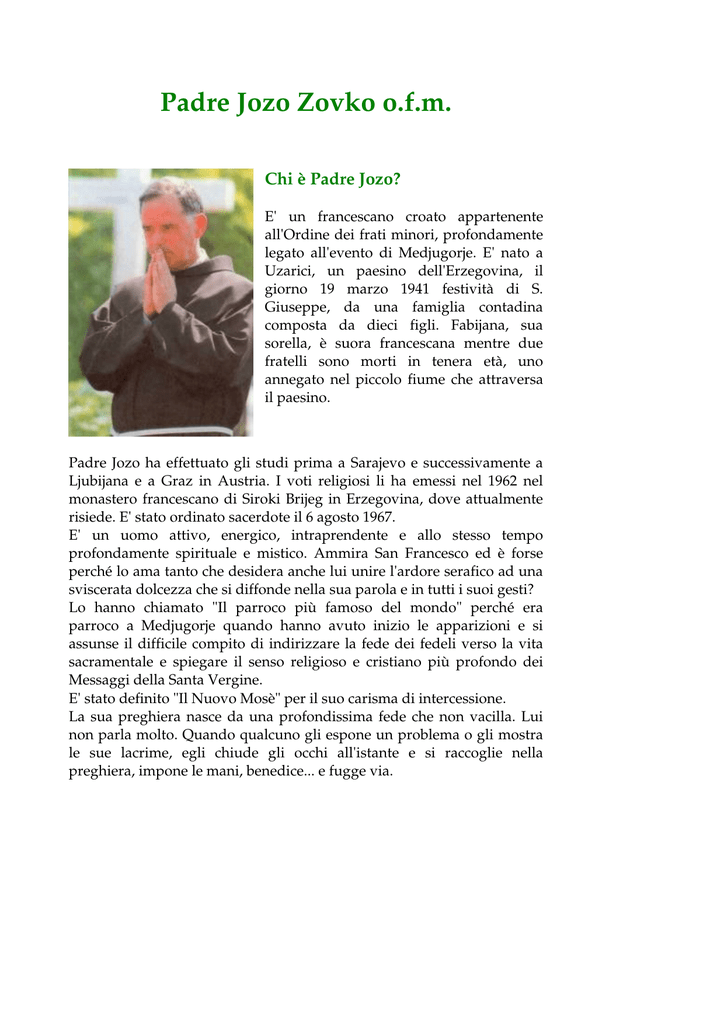 Padre Jozo Zovko o.f.m.

Chi è Padre Jozo?

E' un francescano croato appartenente all'Ordine dei frati minori, profondamente legato all'evento di Medjugorje. E' nato a Uzarici, un paesino dell'Erzegovina, il giorno 19 marzo 1941 festività di S. Giuseppe, da una famiglia contadina composta da dieci figli. Fabijana, sua sorella, è suora francescana mentre due fratelli sono morti in tenera età, uno annegato nel piccolo fiume che attraversa il paesino.

Padre Jozo ha effettuato gli studi prima a Sarajevo e successivamente a Ljubijana e a Graz in Austria. I voti religiosi li ha emessi nel 1962 nel monastero francescano di Siroki Brijeg in Erzegovina, dove attualmente risiede. E' stato ordinato sacerdote il 6 agosto 1967.
E' un uomo attivo, energico, intraprendente e allo stesso tempo profondamente spirituale e mistico. Ammira San Francesco ed è forse perché lo ama tanto che desidera anche lui unire l'ardore serafico ad una sviscerata dolcezza che si diffonde nella sua parola e in tutti i suoi gesti?
Lo hanno chiamato "Il parroco più famoso del mondo" perché era parroco a Medjugorje quando hanno avuto inizio le apparizioni e si assunse il difficile compito di indirizzare la fede dei fedeli verso la vita sacramentale e spiegare il senso religioso e cristiano più profondo dei Messaggi della Santa Vergine.
E' stato definito "Il Nuovo Mosè" per il suo carisma di intercessione.
La sua preghiera nasce da una profondissima fede che non vacilla. Lui non parla molto. Quando qualcuno gli espone un problema o gli mostra le sue lacrime, egli chiude gli occhi all'istante e si raccoglie nella preghiera, impone le mani, benedice... e fugge via.